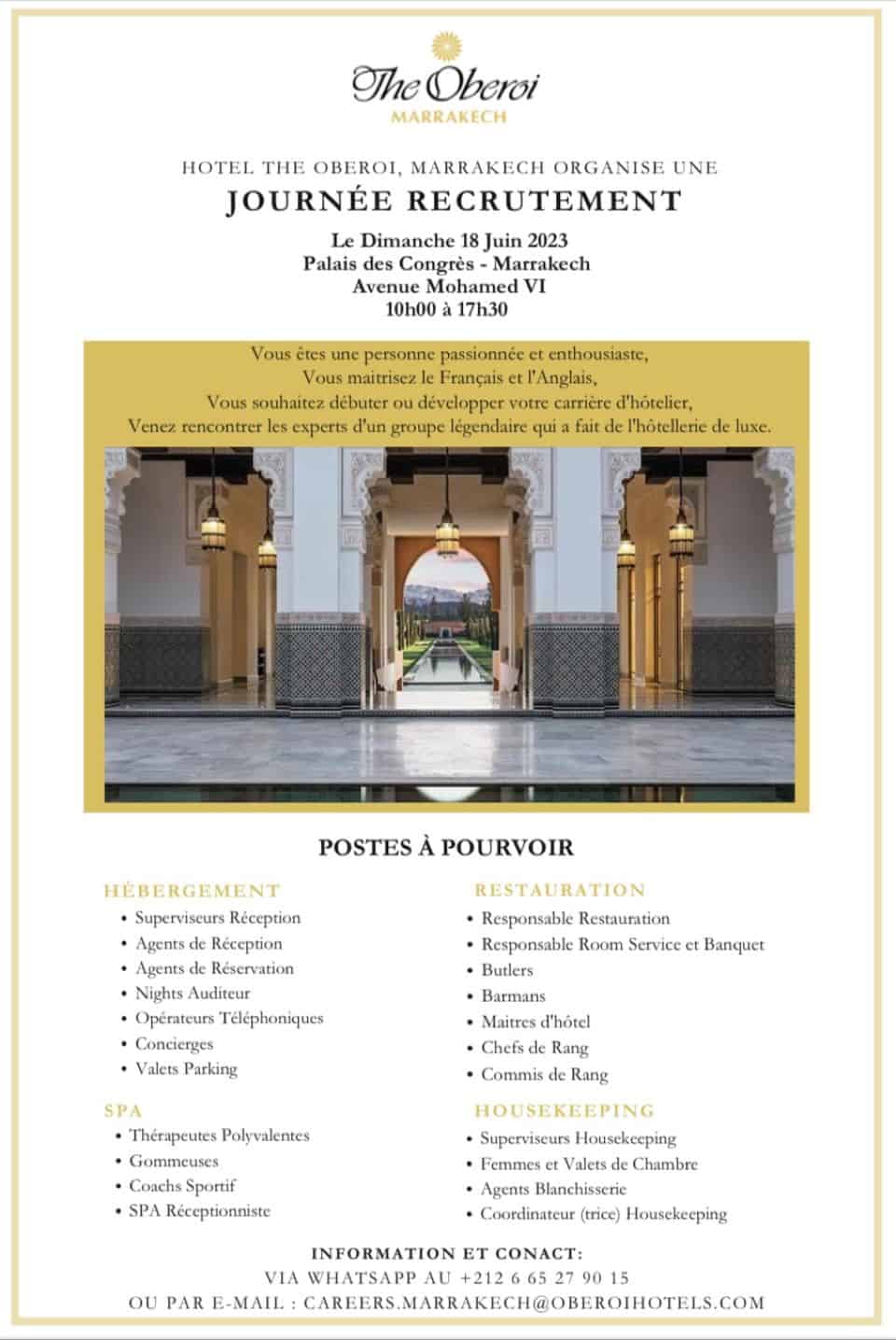 The Oberoi
MARRAKECH

HOTEL THE OBEROI, MARRAKECH ORGANISE UNE

JOURNÉE RECRUTEMENT

Le Dimanche 18 Juin 2023
Palais des Congrès - Marrakech
Avenue Mohamed VI
10h00 à 17h30

Vous êtes une personne passionnée et enthousiaste,
Vous maitrisez le Français et l'Anglais,
Vous souhaitez débuter ou développer votre carrière d'hôtelier,
Venez rencontrer les experts d'un groupe légendaire qui a fait de l'hôtellerie de luxe.

POSTES À POURVOIR

HÉBERGEMENT
• Superviseurs Réception
• Agents de Réception
• Agents de Réservation
• Nights Auditeur
• Opérateurs Téléphoniques
• Concierges
• Valets Parking

SPA
• Thérapeutes Polyvalentes
• Gommeuses
• Coachs Sportif
• SPA Réceptionniste

RESTAURATION
• Responsable Restauration
• Responsable Room Service et Banquet
• Butlers
• Barmans
• Maitres d'hôtel
• Chefs de Rang
• Commis de Rang

HOUSEKEEPING
• Superviseurs Housekeeping
• Femmes et Valets de Chambre
• Agents Blanchisserie
• Coordinateur (trice) Housekeeping

INFORMATION ET CONACT:
VIA WHATSAPP AU +212 6 65 27 90 15
OU PAR E-MAIL : CAREERS.MARRAKECH@OBEROIHOTELS.COM